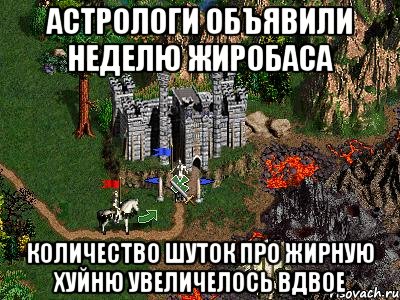 АСТРОЛОГИ ОБЪЯВИЛИ НЕДЕЛЮ ЖИРОБАСА

КОЛИЧЕСТВО ШУТОК ПРО ЖИРНУЮ ХУЙНЮ УВЕЛИЧЕЛОСЬ ВДВОЕ

risovach.ru